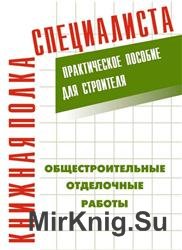 КНИЖНАЯ ПОЛКА
СПЕЦИАЛИСТА

ПРАКТИЧЕСКОЕ ПОСОБИЕ ДЛЯ СТРОИТЕЛЯ

ОБЩЕСТРОИТЕЛЬНЫЕ
ОТДЕЛОЧНЫЕ
РАБОТЫ

MirKnig.Su